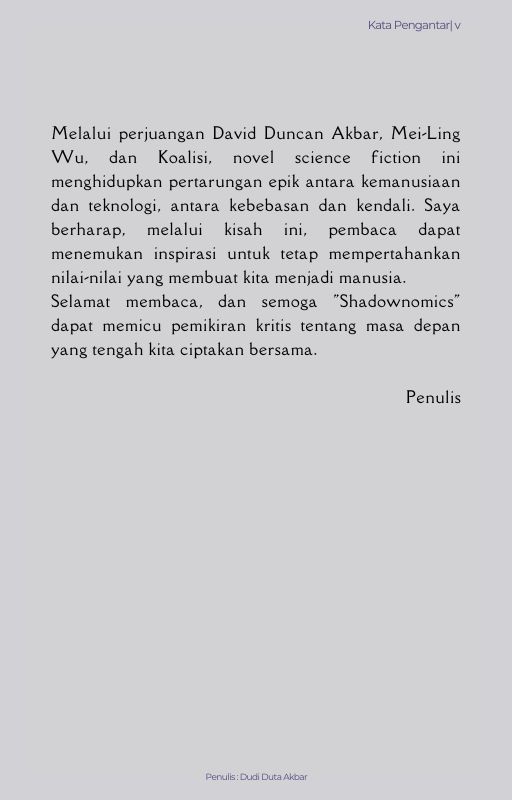 Kata Pengantar| v

Melalui perjuangan David Duncan Akbar, Mei-Ling Wu, dan Koalisi, novel science fiction ini menghidupkan pertarungan epik antara kemanusiaan dan teknologi, antara kebebasan dan kendali. Saya berharap, melalui kisah ini, pembaca dapat menemukan inspirasi untuk tetap mempertahankan nilai-nilai yang membuat kita menjadi manusia.
Selamat membaca, dan semoga "Shadownomics" dapat memicu pemikiran kritis tentang masa depan yang tengah kita ciptakan bersama.

Penulis

Penulis : Dudi Duta Akbar